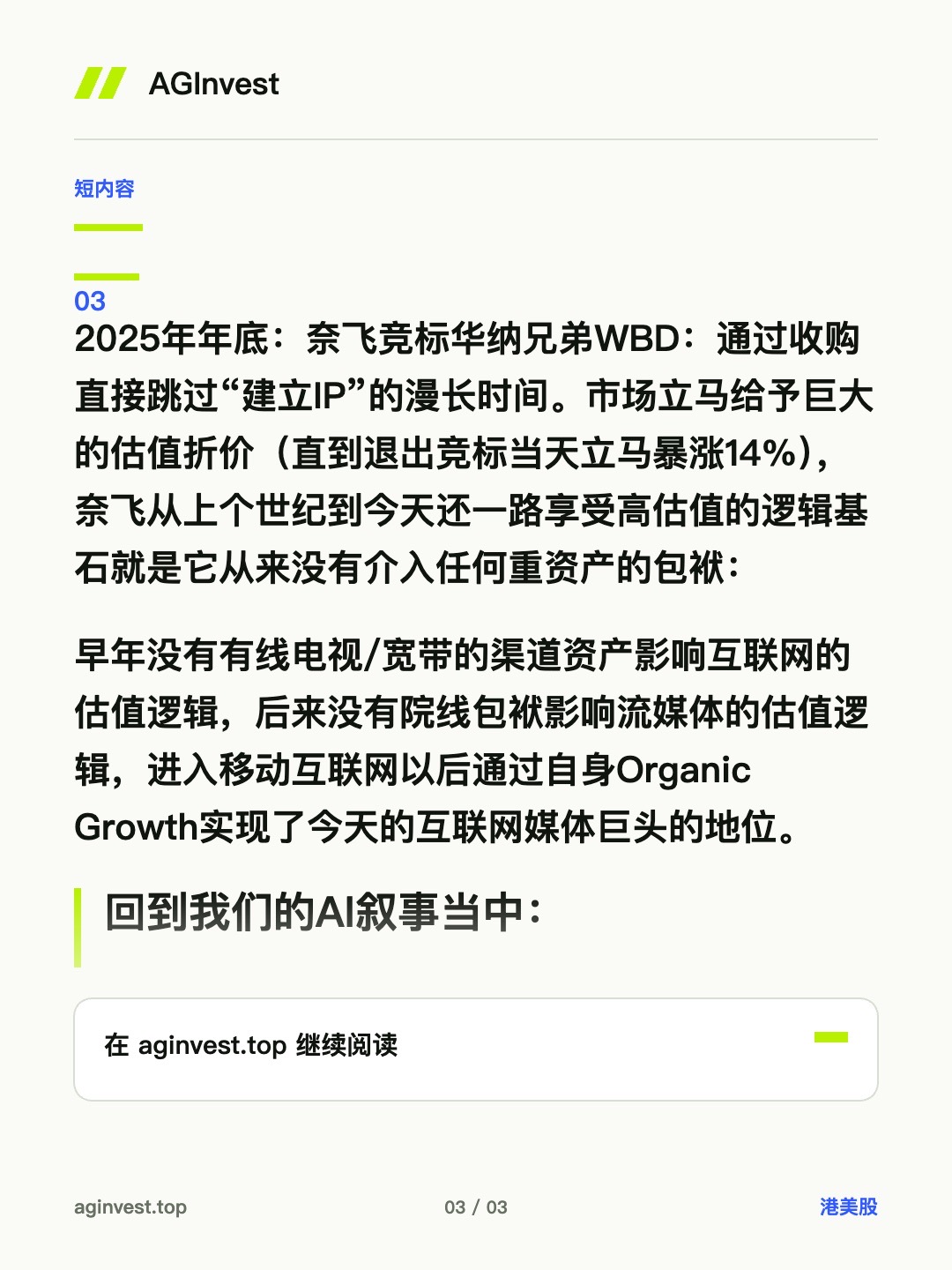 AGInvest

短内容

03

2025年年底：奈飞竞标华纳兄弟WBD：通过收购直接跳过“建立IP”的漫长时间。市场立马给予巨大的估值折价（直到退出竞标当天立马暴涨14%），奈飞从上个世纪到今天还一路享受高估值的逻辑基石就是它从来没有介入任何重资产的包袱：

早年没有有线电视/宽带的渠道资产影响互联网的估值逻辑，后来没有院线包袱影响流媒体的估值逻辑，进入移动互联网以后通过自身Organic Growth实现了今天的互联网媒体巨头的地位。

回到我们的AI叙事当中：

在 aginvest.top 继续阅读

aginvest.top

03 / 03

港美股